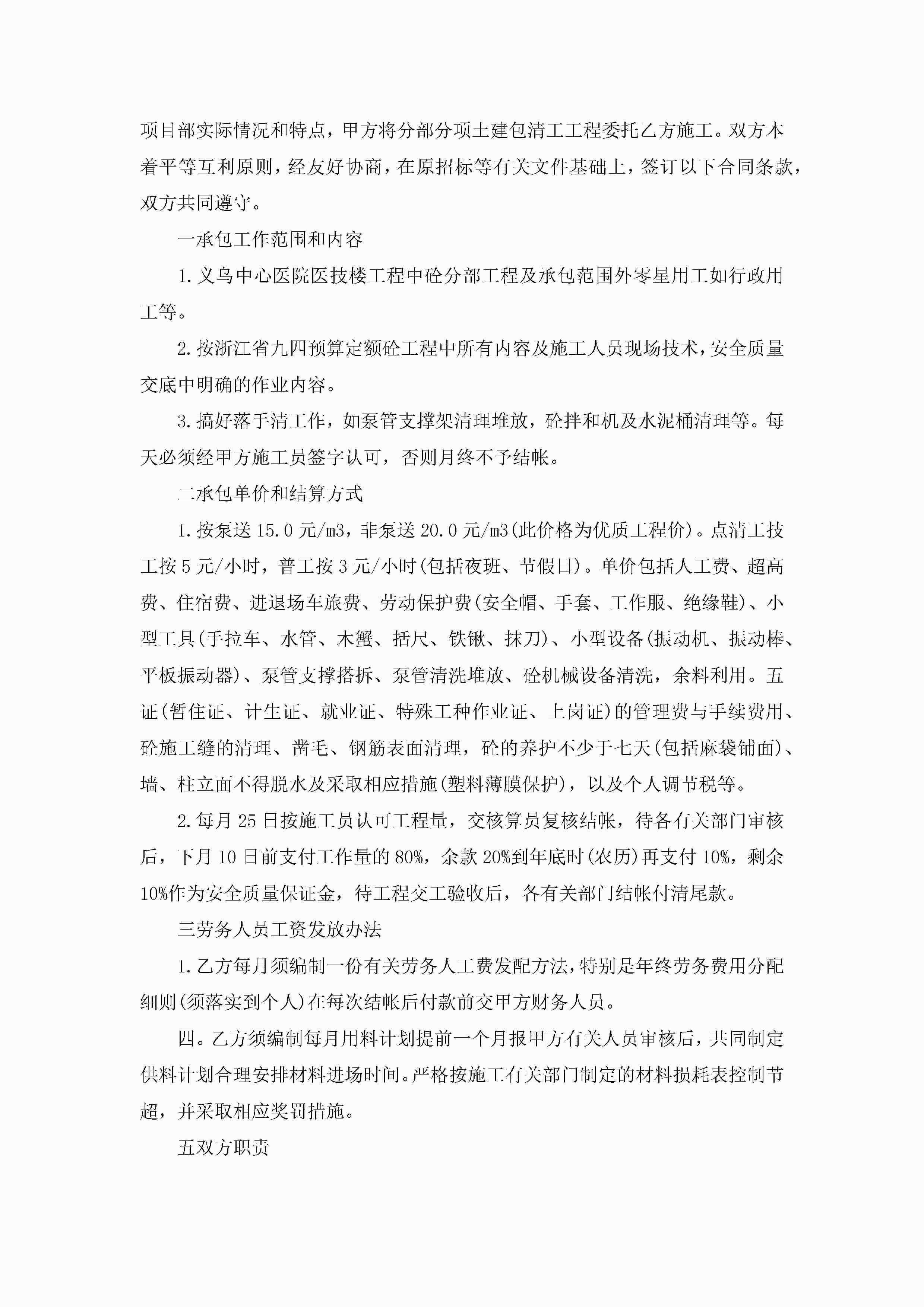 项目部实际情况和特点，甲方将分部分项土建包清工工程委托乙方施工。双方本着平等互利原则，经友好协商，在原招标等有关文件基础上，签订以下合同条款，双方共同遵守。

一承包工作范围和内容

1.义乌中心医院医技楼工程中砼分部工程及承包范围外零星用工如行政用工等。

2.按浙江省九四预算定额砼工程中所有内容及施工人员现场技术，安全质量交底中明确的作业内容。

3.搞好落手清工作，如泵管支撑架清理堆放，砼拌和机及水泥桶清理等。每天必须经甲方施工员签字认可，否则月终不予结帐。

二承包单价和结算方式

1.按泵送15.0元/m3，非泵送20.0元/m3(此价格为优质工程价)。点清工技工按5元/小时，普工按3元/小时(包括夜班、节假日)。单价包括人工费、超高费、住宿费、进退场车旅费、劳动保护费(安全帽、手套、工作服、绝缘鞋)、小型工具(手拉车、水管、木蟹、括尺、铁锹、抹刀)、小型设备(振动机、振动棒、平板振动器)、泵管支撑搭拆、泵管清洗堆放、砼机械设备清洗，余料利用。五证(暂住证、计生证、就业证、特殊工种作业证、上岗证)的管理费与手续费用、砼施工缝的清理、凿毛、钢筋表面清理，砼的养护不少于七天(包括麻袋铺面)、墙、柱立面不得脱水及采取相应措施(塑料薄膜保护)，以及个人调节税等。

2.每月25日按施工员认可工程量，交核算员复核结帐，待各有关部门审核后，下月10日前支付工作量的80%，余款20%到年底时(农历)再支付10%，剩余10%作为安全质量保证金，待工程交工验收后，各有关部门结帐付清尾款。

三劳务人员工资发放办法

1.乙方每月须编制一份有关劳务人工费发配方法，特别是年终劳务费用分配细则(须落实到个人)在每次结帐后付款前交甲方财务人员。

四。乙方须编制每月用料计划提前一个月报甲方有关人员审核后，共同制定供料计划合理安排材料进场时间。严格按施工有关部门制定的材料损耗表控制节超，并采取相应奖罚措施。

五双方职责